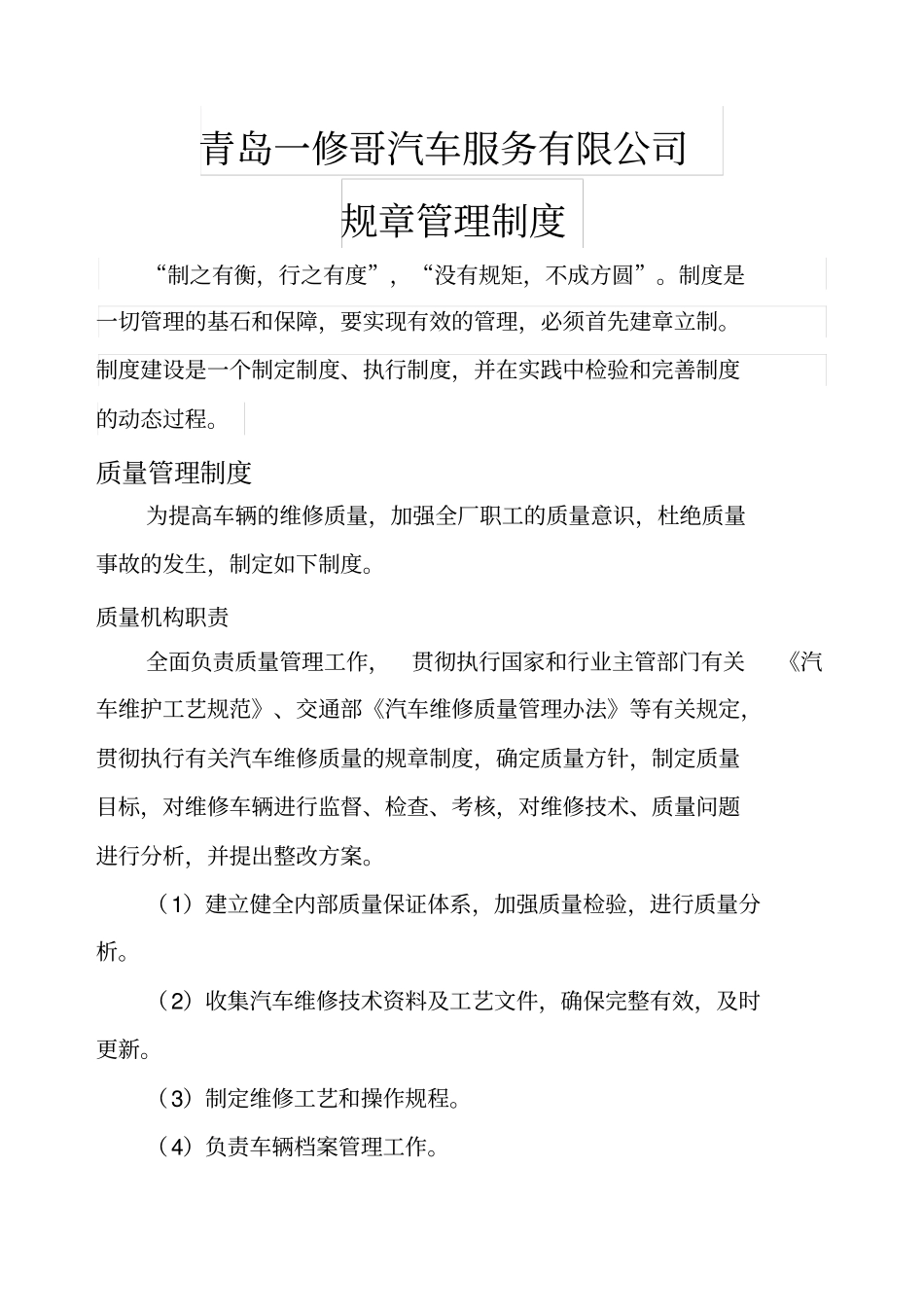 青岛一修哥汽车服务有限公司

规章管理制度

“制之有衡，行之有度”，“没有规矩，不成方圆”。制度是一切管理的基石和保障，要实现有效的管理，必须首先建章立制。制度建设是一个制定制度、执行制度，并在实践中检验和完善制度的动态过程。

质量管理制度

为提高车辆的维修质量，加强全厂职工的质量意识，杜绝质量事故的发生，制定如下制度。

质量机构职责

全面负责质量管理工作，贯彻执行国家和行业主管部门有关《汽车维护工艺规范》、交通部《汽车维修质量管理办法》等有关规定，贯彻执行有关汽车维修质量的规章制度，确定质量方针，制定质量目标，对维修车辆进行监督、检查、考核，对维修技术、质量问题进行分析，并提出整改方案。

（1）建立健全内部质量保证体系，加强质量检验，进行质量分析。

（2）收集汽车维修技术资料及工艺文件，确保完整有效，及时更新。

（3）制定维修工艺和操作规程。

（4）负责车辆档案管理工作。